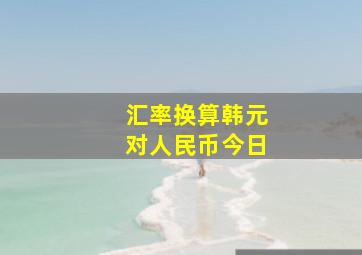 汇率换算韩元
对人民币今日